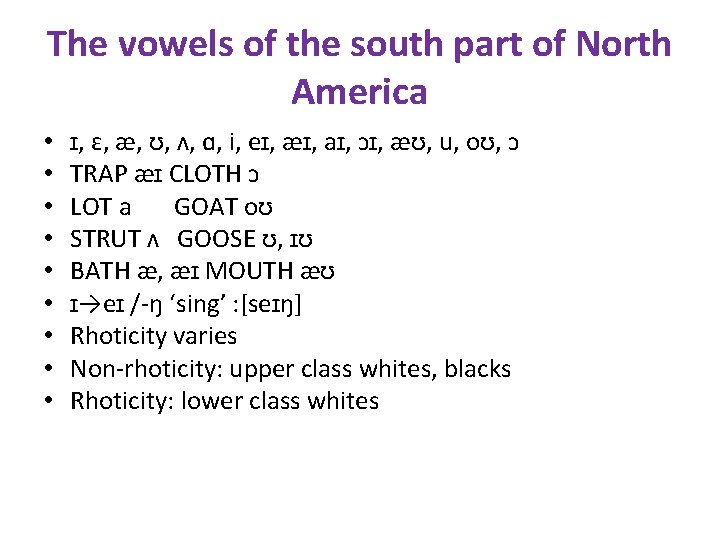 The vowels of the south part of North America

• ɪ, ɛ, æ, ʊ, ʌ, ɑ, i, eɪ, æɪ, aɪ, ɔɪ, æʊ, u, oʊ, ɔ
• TRAP æɪ CLOTH ɔ
• LOT a GOAT oʊ
• STRUT ʌ GOOSE ʊ, ɪʊ
• BATH æ, æɪ MOUTH æʊ
• ɪ→eɪ /-ŋ 'sing' :[seɪŋ]
• Rhoticity varies
• Non-rhoticity: upper class whites, blacks
• Rhoticity: lower class whites